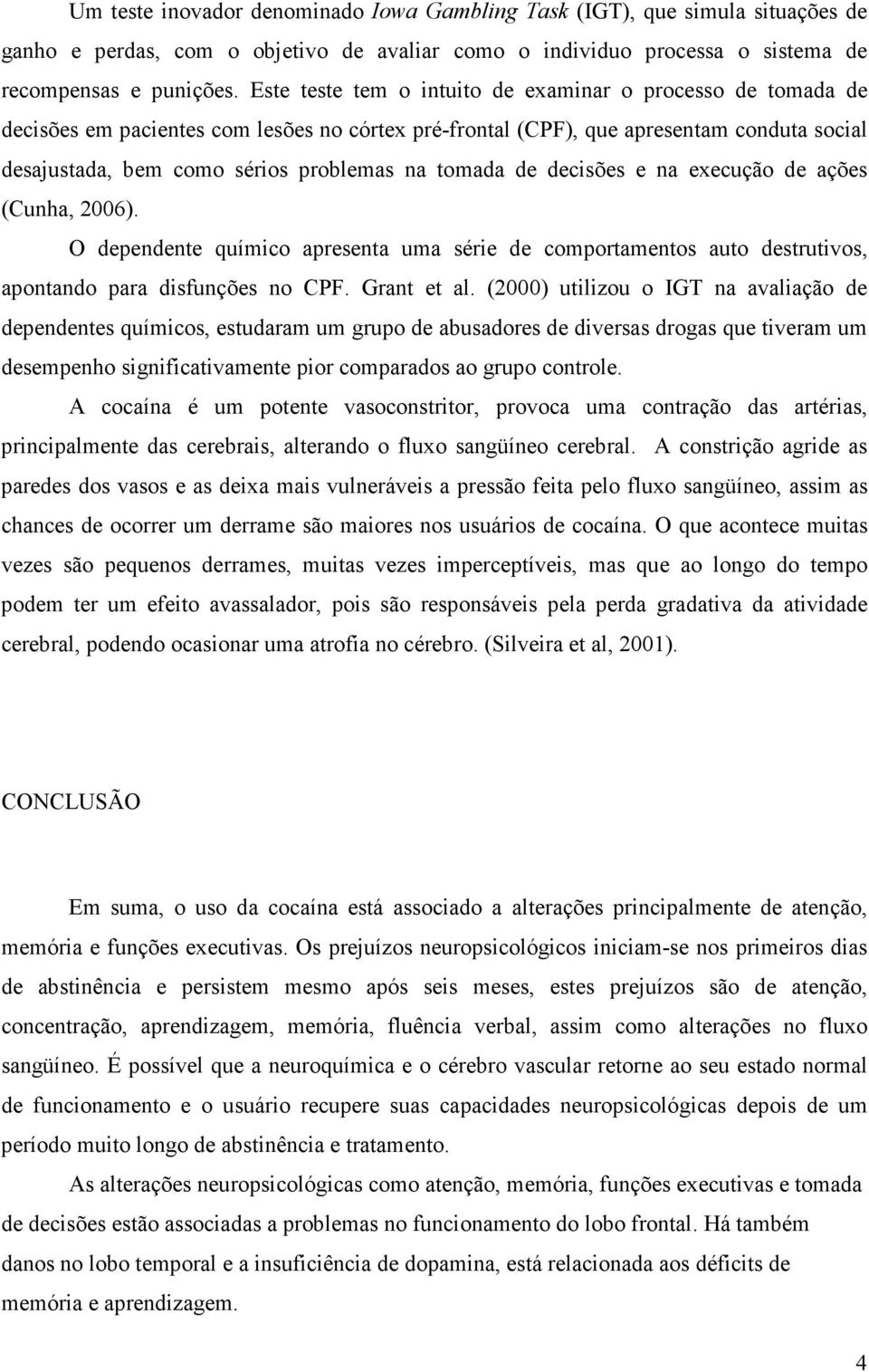 Um teste inovador denominado Iowa Gambling Task (IGT), que simula situações de ganho e perdas, com o objetivo de avaliar como o individuo processa o sistema de recompensas e punições. Este teste tem o intuito de examinar o processo de tomada de decisões em pacientes com lesões no córtex pré-frontal (CPF), que apresentam conduta social desajustada, bem como sérios problemas na tomada de decisões e na execução de ações (Cunha, 2006).

O dependente químico apresenta uma série de comportamentos auto destrutivos, apontando para disfunções no CPF. Grant et al. (2000) utilizou o IGT na avaliação de dependentes químicos, estudaram um grupo de abusadores de diversas drogas que tiveram um desempenho significativamente pior comparados ao grupo controle.

A cocaína é um potente vasoconstritor, provoca uma contração das artérias, principalmente das cerebrais, alterando o fluxo sangüíneo cerebral. A constrição agride as paredes dos vasos e as deixa mais vulneráveis a pressão feita pelo fluxo sangüíneo, assim as chances de ocorrer um derrame são maiores nos usuários de cocaína. O que acontece muitas vezes são pequenos derrames, muitas vezes imperceptíveis, mas que ao longo do tempo podem ter um efeito avassalador, pois são responsáveis pela perda gradativa da atividade cerebral, podendo ocasionar uma atrofia no cérebro. (Silveira et al, 2001).

CONCLUSÃO

Em suma, o uso da cocaína está associado a alterações principalmente de atenção, memória e funções executivas. Os prejuízos neuropsicológicos iniciam-se nos primeiros dias de abstinência e persistem mesmo após seis meses, estes prejuízos são de atenção, concentração, aprendizagem, memória, fluência verbal, assim como alterações no fluxo sangüíneo. É possível que a neuroquímica e o cérebro vascular retorne ao seu estado normal de funcionamento e o usuário recupere suas capacidades neuropsicológicas depois de um período muito longo de abstinência e tratamento.

As alterações neuropsicológicas como atenção, memória, funções executivas e tomada de decisões estão associadas a problemas no funcionamento do lobo frontal. Há também danos no lobo temporal e a insuficiência de dopamina, está relacionada aos déficits de memória e aprendizagem.

4